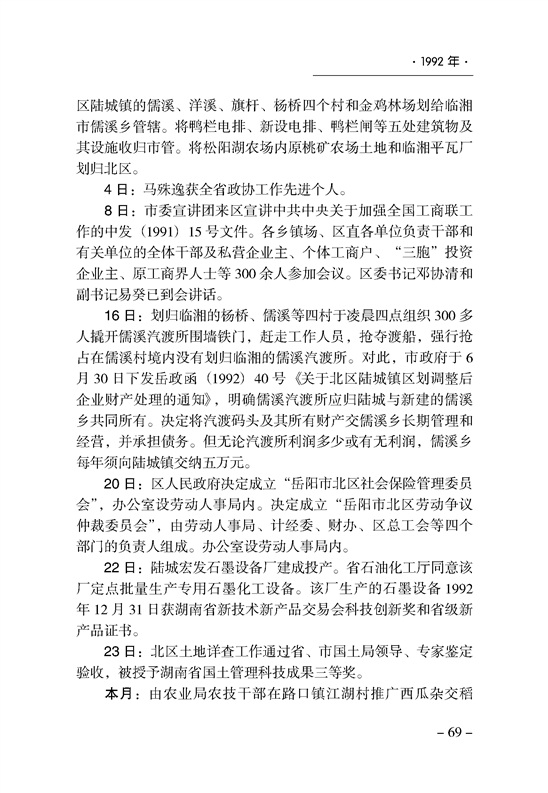 · 1992 年 ·

区陆城镇的儒溪、洋溪、旗杆、杨桥四个村和金鸡林场划给临湘市儒溪乡管辖。将鸭栏电排、新设电排、鸭栏闸等五处建筑物及其设施收归市管。将松阳湖农场内原桃矿农场土地和临湘平瓦厂划归北区。

4 日：马殊逸获全省政协工作先进个人。

8 日：市委宣讲团来区宣讲中共中央关于加强全国工商联工作的中发（1991）15 号文件。各乡镇场、区直各单位负责干部和有关单位的全体干部及私营企业主、个体工商户、“三胞”投资企业主、原工商界人士等 300 余人参加会议。区委书记邓协清和副书记易癸已到会讲话。

16 日：划归临湘的杨桥、儒溪等四村于凌晨四点组织 300 多人撬开儒溪汽渡所围墙铁门，赶走工作人员，抢夺渡船，强行抢占在儒溪村境内没有划归临湘的儒溪汽渡所。对此，市政府于 6 月 30 日下发岳政函（1992）40 号《关于北区陆城镇区划调整后企业财产处理的通知》，明确儒溪汽渡所应归陆城与新建的儒溪乡共同所有。决定将汽渡码头及其所有财产交儒溪乡长期管理和经营，并承担债务。但无论汽渡所利润多少或有无利润，儒溪乡每年须向陆城镇交纳五万元。

20 日：区人民政府决定成立“岳阳市北区社会保险管理委员会”，办公室设劳动人事局内。决定成立“岳阳市北区劳动争议仲裁委员会”，由劳动人事局、计经委、财办、区总工会等四个部门的负责人组成。办公室设劳动人事局内。

22 日：陆城宏发石墨设备厂建成投产。省石油化工厅同意该厂定点批量生产专用石墨化工设备。该厂生产的石墨设备 1992 年 12 月 31 日获湖南省新技术新产品交易会科技创新奖和省级新产品证书。

23 日：北区土地详查工作通过省、市国土局领导、专家鉴定验收，被授予湖南省国土管理科技成果三等奖。

本月：由农业局农技干部在路口镇江湖村推广西瓜杂交稻

– 69 –